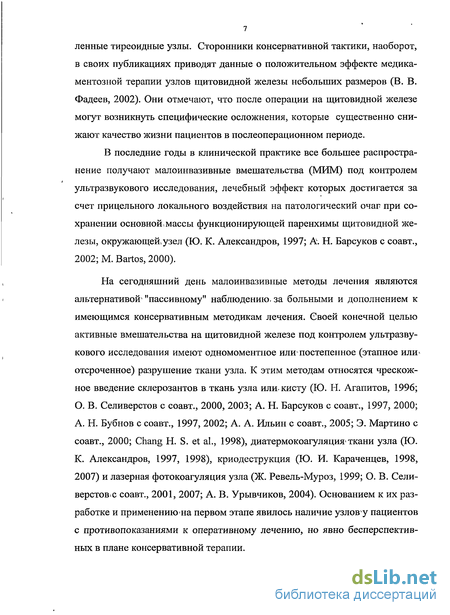 7

ленные тиреоидные узлы. Сторонники консервативной тактики, наоборот, в своих публикациях приводят данные о положительном эффекте медикаментозной терапии узлов щитовидной железы небольших размеров (В. В. Фадеев, 2002). Они отмечают, что после операции на щитовидной железе могут возникнуть специфические осложнения, которые существенно снижают качество жизни пациентов в послеоперационном периоде.

В последние годы в клинической практике все большее распространение получают малоинвазивные вмешательства (МИМ) под контролем ультразвукового исследования, лечебный эффект которых достигается за счет прицельного локального воздействия на патологический очаг при сохранении основной массы функционирующей паренхимы щитовидной железы, окружающей узел (Ю. К. Александров, 1997; А. Н. Барсуков с соавт., 2002; M. Bartos, 2000).

На сегодняшний день малоинвазивные методы лечения являются альтернативой "пассивному" наблюдению за больными и дополнением к имеющимся консервативным методикам лечения. Своей конечной целью активные вмешательства на щитовидной железе под контролем ультразвукового исследования имеют одномоментное или постепенное (этапное или отсроченное) разрушение ткани узла. К этим методам относятся чрескожное введение склерозантов в ткань узла или кисту (Ю. Н. Агапитов, 1996; О. В. Селиверстов с соавт., 2000, 2003; А. Н. Барсуков с соавт., 1997, 2000; А. Н. Бубнов с соавт., 1997, 2002; А. А. Ильин с соавт., 2005; Э. Мартино с соавт., 2000; Chang H. S. et al., 1998), диатермокоагуляция ткани узла (Ю. К. Александров, 1997, 1998), криодеструкция (Ю. И. Караченцев, 1998, 2007) и лазерная фотокоагуляция узла (Ж. Ревель-Муроз, 1999; О. В. Селиверстов с соавт., 2001, 2007; А. В. Урывчиков, 2004). Основанием к их разработке и применению на первом этапе явилось наличие узлов у пациентов с противопоказаниями к оперативному лечению, но явно бесперспективных в плане консервативной терапии.

dsLib.net
библиотека диссертаций